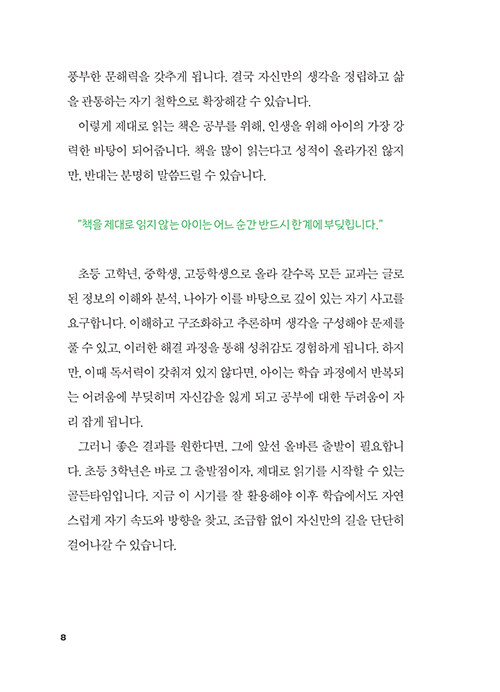 풍부한 문해력을 갖추게 됩니다. 결국 자신만의 생각을 정립하고 삶을 관통하는 자기 철학으로 확장해갈 수 있습니다.

이렇게 제대로 읽는 책은 공부를 위해, 인생을 위해 아이의 가장 강력한 바탕이 되어줍니다. 책을 많이 읽는다고 성적이 올라가진 않지만, 반대는 분명히 말씀드릴 수 있습니다.

"책을 제대로 읽지 않는 아이는 어느 순간 반드시 한계에 부딪힙니다."

초등 고학년, 중학생, 고등학생으로 올라 갈수록 모든 교과는 글로 된 정보의 이해와 분석, 나아가 이를 바탕으로 깊이 있는 자기 사고를 요구합니다. 이해하고 구조화하고 추론하며 생각을 구성해야 문제를 풀 수 있고, 이러한 해결 과정을 통해 성취감도 경험하게 됩니다. 하지만, 이때 독서력이 갖춰져 있지 않다면, 아이는 학습 과정에서 반복되는 어려움에 부딪히며 자신감을 잃게 되고 공부에 대한 두려움이 자리 잡게 됩니다.

그러니 좋은 결과를 원한다면, 그에 앞선 올바른 출발이 필요합니다. 초등 3학년은 바로 그 출발점이자, 제대로 읽기를 시작할 수 있는 골든타임입니다. 지금 이 시기를 잘 활용해야 이후 학습에서도 자연스럽게 자기 속도와 방향을 찾고, 조급함 없이 자신만의 길을 단단히 걸어나갈 수 있습니다.

8